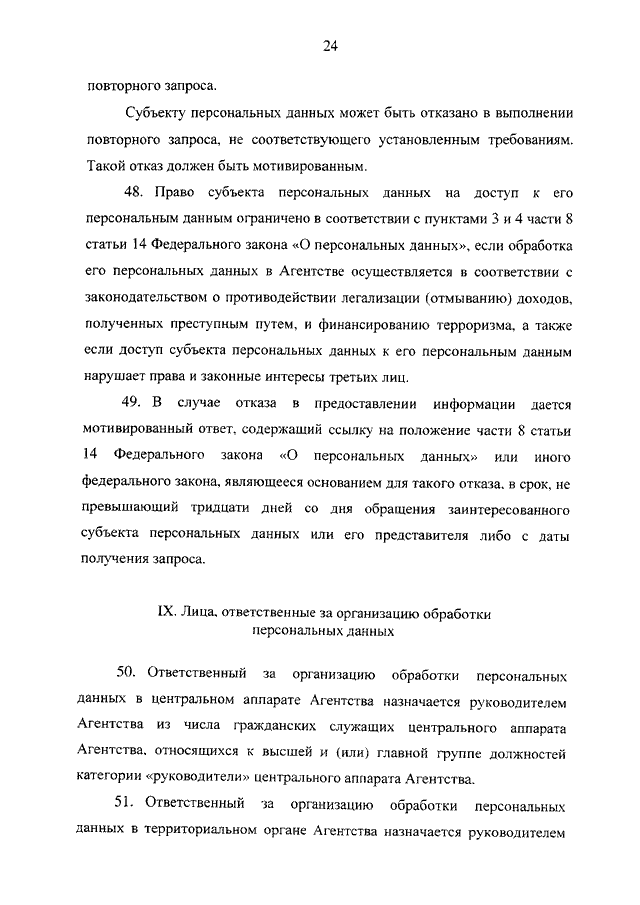 24

повторного запроса.

Субъекту персональных данных может быть отказано в выполнении повторного запроса, не соответствующего установленным требованиям. Такой отказ должен быть мотивированным.

48. Право субъекта персональных данных на доступ к его персональным данным ограничено в соответствии с пунктами 3 и 4 части 8 статьи 14 Федерального закона «О персональных данных», если обработка его персональных данных в Агентстве осуществляется в соответствии с законодательством о противодействии легализации (отмыванию) доходов, полученных преступным путем, и финансированию терроризма, а также если доступ субъекта персональных данных к его персональным данным нарушает права и законные интересы третьих лиц.

49. В случае отказа в предоставлении информации дается мотивированный ответ, содержащий ссылку на положение части 8 статьи 14 Федерального закона «О персональных данных» или иного федерального закона, являющееся основанием для такого отказа, в срок, не превышающий тридцати дней со дня обращения заинтересованного субъекта персональных данных или его представителя либо с даты получения запроса.

IX. Лица, ответственные за организацию обработки персональных данных

50. Ответственный за организацию обработки персональных данных в центральном аппарате Агентства назначается руководителем Агентства из числа гражданских служащих центрального аппарата Агентства, относящихся к высшей и (или) главной группе должностей категории «руководители» центрального аппарата Агентства.

51. Ответственный за организацию обработки персональных данных в территориальном органе Агентства назначается руководителем